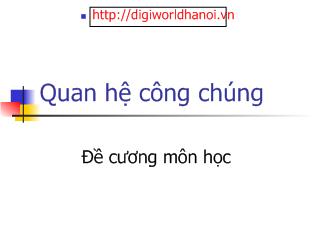 http://digiworldhanoi.vn

Quan hệ công chúng

Đề cương môn học